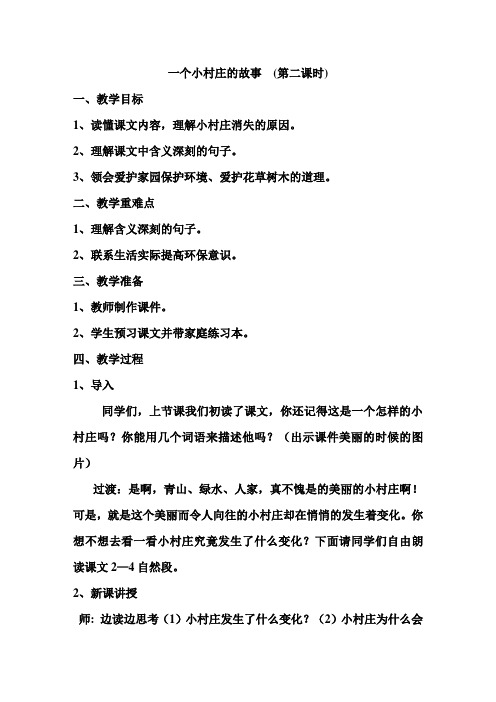 一个小村庄的故事 （第二课时）

一、教学目标

1、读懂课文内容，理解小村庄消失的原因。

2、理解课文中含义深刻的句子。

3、领会爱护家园保护环境、爱护花草树木的道理。

二、教学重难点

1、理解含义深刻的句子。

2、联系生活实际提高环保意识。

三、教学准备

1、教师制作课件。

2、学生预习课文并带家庭练习本。

四、教学过程

1、导入

同学们，上节课我们初读了课文，你还记得这是一个怎样的小村庄吗？你能用几个词语来描述他吗？（出示课件美丽的时候的图片）

过渡：是啊，青山、绿水、人家，真不愧是的美丽的小村庄啊！可是，就是这个美丽而令人向往的小村庄却在悄悄的发生着变化。你想不想去看一看小村庄究竟发生了什么变化？下面请同学们自由朗读课文 2—4 自然段。

2、新课讲授

师：边读边思考（1）小村庄发生了什么变化？（2）小村庄为什么会